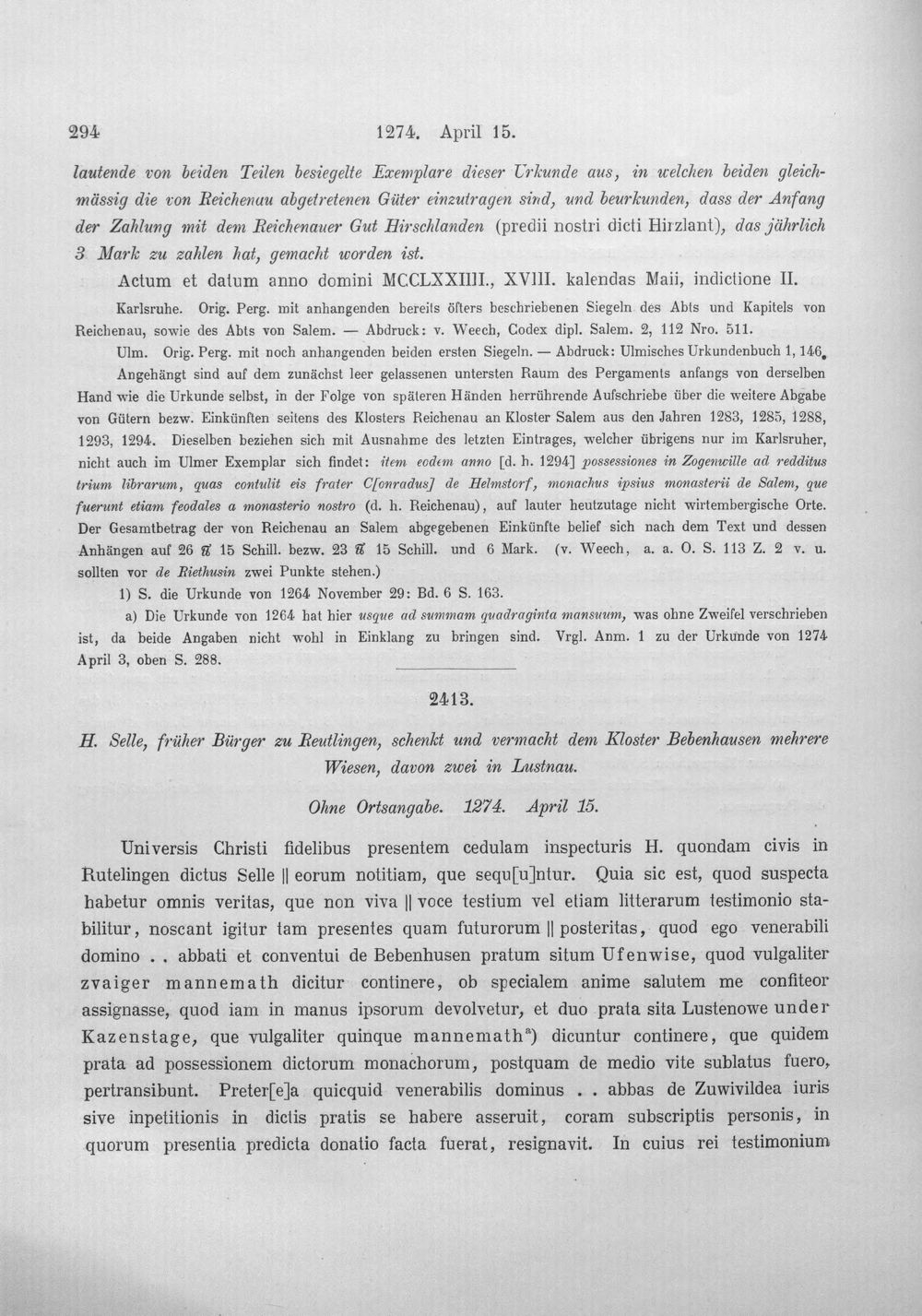 294 1274. April 15.

lautende von beiden Teilen besiegelte Exemplare dieser Urkunde aus, in welchen beiden gleichmässig die von Reichenau abgetretenen Güter einzutragen sind, und beurkunden, dass der Anfang der Zahlung mit dem Reichenauer Gut Hirschlanden (predii nostri dicti Hirzlant), das jährlich 3 Mark zu zahlen hat, gemacht worden ist.

Actum et datum anno domini MCCLXXIIII., XVIII. kalendas Maii, indictione II.

Karlsruhe. Orig. Perg. mit anhangenden bereits öfters beschriebenen Siegeln des Abts und Kapitels von Reichenau, sowie des Abts von Salem. — Abdruck: v. Weech, Codex dipl. Salem. 2, 112 Nro. 511.

Ulm. Orig. Perg. mit noch anhangenden beiden ersten Siegeln. — Abdruck: Ulmisches Urkundenbuch 1, 146.

Angehängt sind auf dem zunächst leer gelassenen untersten Raum des Pergaments anfangs von derselben Hand wie die Urkunde selbst, in der Folge von späteren Händen herrührende Aufschriebe über die weitere Abgabe von Gütern bezw. Einkünften seitens des Klosters Reichenau an Kloster Salem aus den Jahren 1283, 1285, 1288, 1293, 1294. Dieselben beziehen sich mit Ausnahme des letzten Eintrages, welcher übrigens nur im Karlsruher, nicht auch im Ulmer Exemplar sich findet: item eodem anno [d. h. 1294] possessiones in Zogenwille ad redditus trium librarum, quas contulit eis frater C[onradus] de Helmstorf, monachus ipsius monasterii de Salem, que fuerunt etiam feodales a monasterio nostro (d. h. Reichenau), auf lauter heutzutage nicht wirtembergische Orte. Der Gesamtbetrag der von Reichenau an Salem abgegebenen Einkünfte belief sich nach dem Text und dessen Anhängen auf 26 ℔ 15 Schill. bezw. 23 ℔ 15 Schill. und 6 Mark. (v. Weech, a. a. O. S. 113 Z. 2 v. u. sollten vor de Riethusin zwei Punkte stehen.)

1) S. die Urkunde von 1264 November 29: Bd. 6 S. 163.

a) Die Urkunde von 1264 hat hier usque ad summam quadraginta mansuum, was ohne Zweifel verschrieben ist, da beide Angaben nicht wohl in Einklang zu bringen sind. Vrgl. Anm. 1 zu der Urkunde von 1274 April 3, oben S. 288.

2413.

H. Selle, früher Bürger zu Reutlingen, schenkt und vermacht dem Kloster Bebenhausen mehrere Wiesen, davon zwei in Lustnau.

Ohne Ortsangabe. 1274. April 15.

Universis Christi fidelibus presentem cedulam inspecturis H. quondam civis in Rutelingen dictus Selle || eorum notitiam, que sequ[u]ntur. Quia sic est, quod suspecta habetur omnis veritas, que non viva || voce testium vel etiam litterarum testimonio stabilitur, noscant igitur tam presentes quam futurorum || posteritas, quod ego venerabili domino . . abbati et conventui de Bebenhusen pratum situm Ufenwise, quod vulgaliter zvaiger mannemath dicitur continere, ob specialem anime salutem me confiteor assignasse, quod iam in manus ipsorum devolvetur, et duo prata sita Lustenowe under Kazenstage, que vulgaliter quinque mannemath$^{a}$) dicuntur continere, que quidem prata ad possessionem dictorum monachorum, postquam de medio vite sublatus fuero, pertransibunt. Preter[e]a quicquid venerabilis dominus . . abbas de Zuwivildea iuris sive inpetitionis in dictis pratis se habere asseruit, coram subscriptis personis, in quorum presentia predicta donatio facta fuerat, resignavit. In cuius rei testimonium